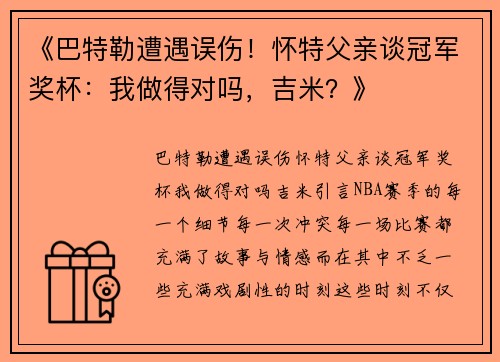 《巴特勒遭遇误伤！怀特父亲谈冠军奖杯：我做得对吗，吉米？》

巴特勒遭遇误伤怀特父亲谈冠军奖杯我做得对吗吉米引言NBA赛季的每一个细节每一次冲突每一场比赛都充满了故事与情感而在其中不乏一些充满戏剧性的时刻这些时刻不仅